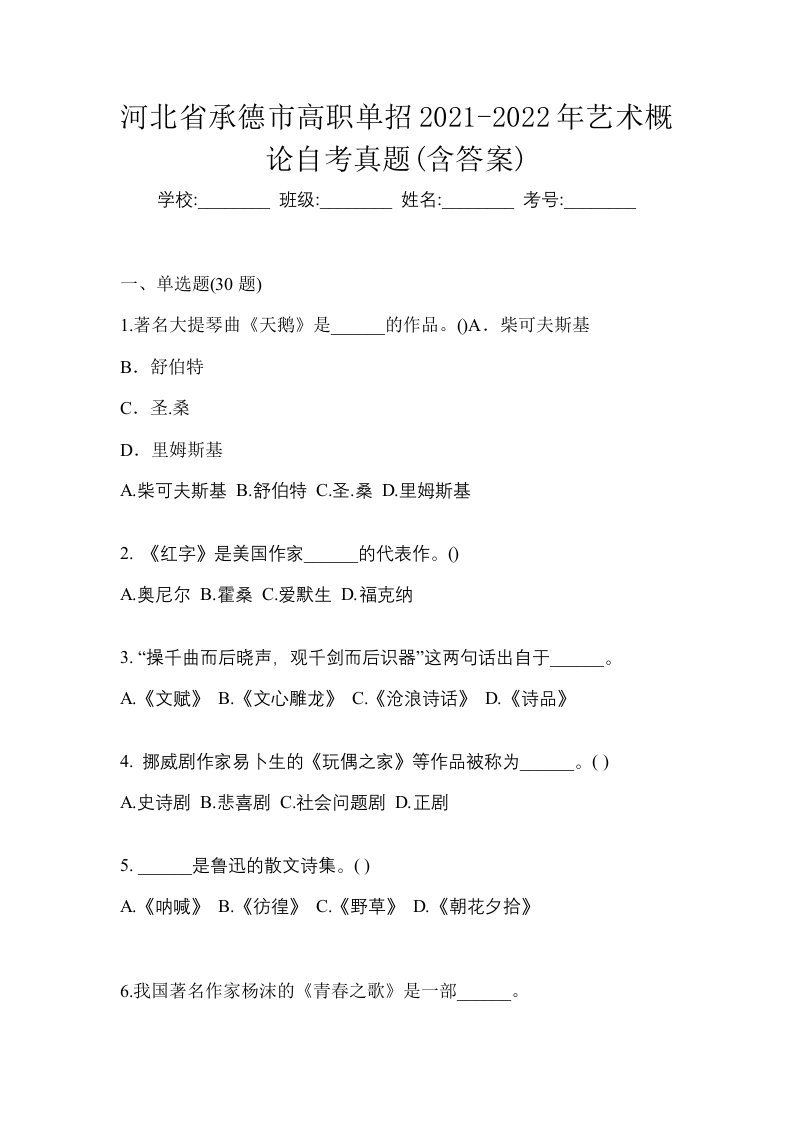 河北省承德市高职单招2021-2022年艺术概论自考真题(含答案)

学校:________ 班级:________ 姓名:________ 考号:________

一、单选题(30 题)

1.著名大提琴曲《天鹅》是______的作品。()A．柴可夫斯基

B．舒伯特

C．圣.桑

D．里姆斯基

A.柴可夫斯基 B.舒伯特 C.圣.桑 D.里姆斯基

2. 《红字》是美国作家______的代表作。()

A.奥尼尔 B.霍桑 C.爱默生 D.福克纳

3. “操千曲而后晓声，观千剑而后识器”这两句话出自于______。

A.《文赋》 B.《文心雕龙》 C.《沧浪诗话》 D.《诗品》

4. 挪威剧作家易卜生的《玩偶之家》等作品被称为______。( )

A.史诗剧 B.悲喜剧 C.社会问题剧 D.正剧

5. ______是鲁迅的散文诗集。( )

A.《呐喊》 B.《彷徨》 C.《野草》 D.《朝花夕拾》

6.我国著名作家杨沫的《青春之歌》是一部______。